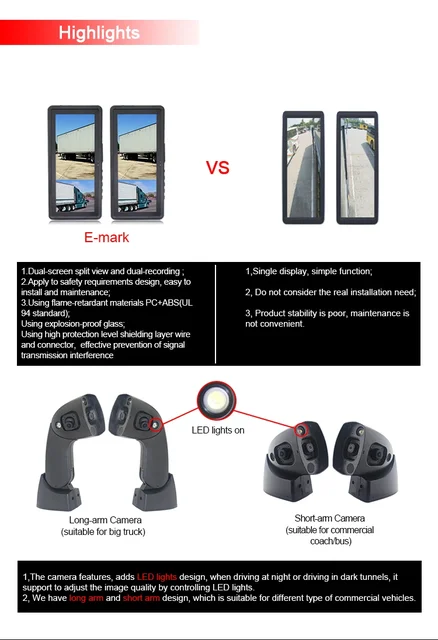 Highlights

VS

E-mark

1.Dual-screen split view and dual-recording ;
2.Apply to safety requirements design, easy to install and maintenance;
3.Using flame-retardant materials PC+ABS(UL 94 standard);
Using explosion-proof glass;
Using high protection level shielding layer wire and connector, effective prevention of signal transmission interference

1,Single display, simple function;

2, Do not consider the real installation need;

3, Product stability is poor, maintenance is not convenient.

LED lights on

Long-arm Camera
(suitable for big truck)

Short-arm Camera
(suitable for commercial coach/bus)

1,The camera features, adds LED lights design, when driving at night or driving in dark tunnels, it support to adjust the image quality by controlling LED lights.
2, We have long arm and short arm design, which is suitable for different type of commercial vehicles.